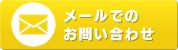 メールでの
お問い合わせ